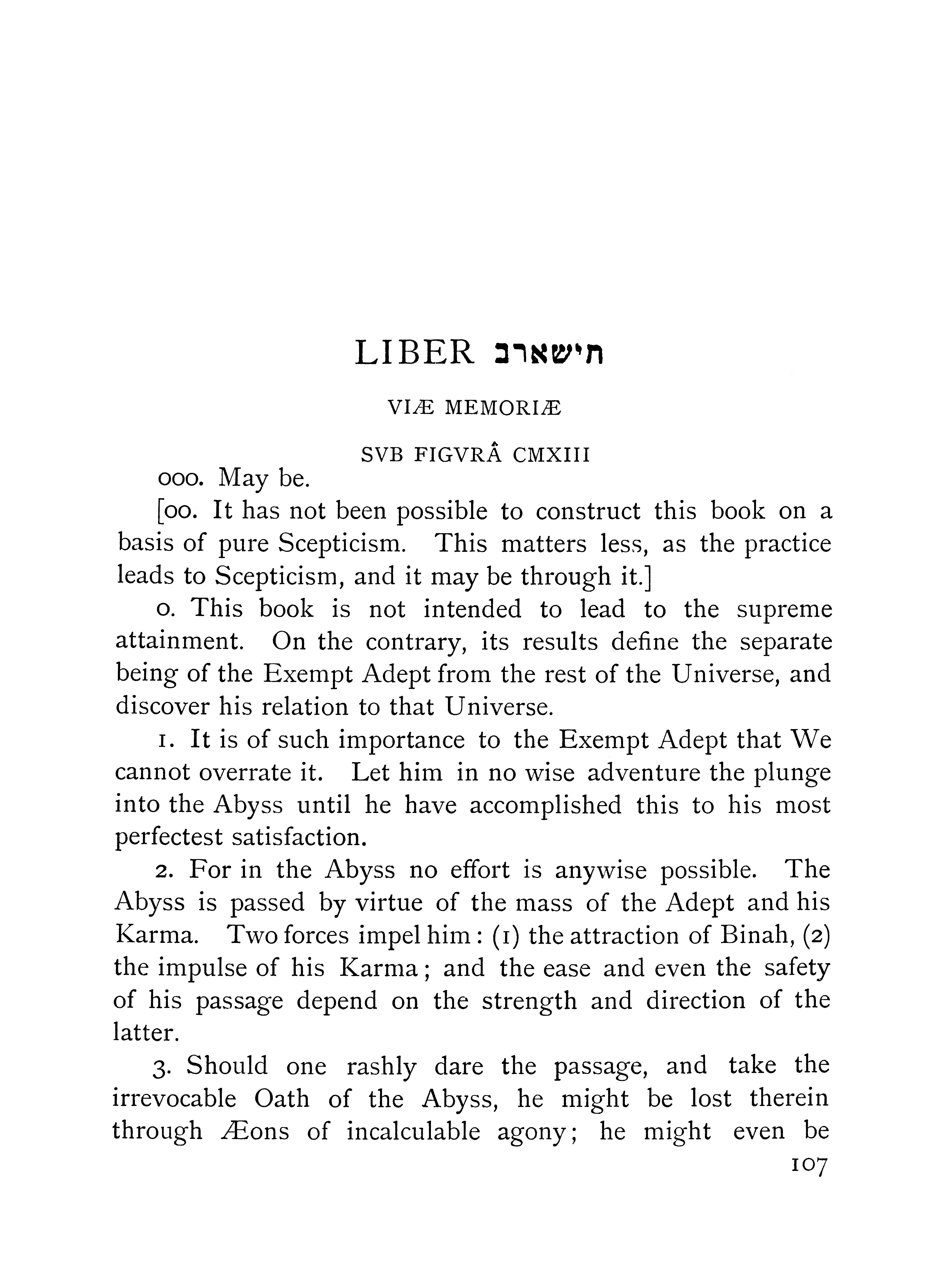 LIBER תישארב

VIÆ MEMORIÆ

SVB FIGVRÂ CMXIII

000. May be.

[00. It has not been possible to construct this book on a basis of pure Scepticism. This matters less, as the practice leads to Scepticism, and it may be through it.]

0. This book is not intended to lead to the supreme attainment. On the contrary, its results define the separate being of the Exempt Adept from the rest of the Universe, and discover his relation to that Universe.

1. It is of such importance to the Exempt Adept that We cannot overrate it. Let him in no wise adventure the plunge into the Abyss until he have accomplished this to his most perfectest satisfaction.

2. For in the Abyss no effort is anywise possible. The Abyss is passed by virtue of the mass of the Adept and his Karma. Two forces impel him: (1) the attraction of Binah, (2) the impulse of his Karma; and the ease and even the safety of his passage depend on the strength and direction of the latter.

3. Should one rashly dare the passage, and take the irrevocable Oath of the Abyss, he might be lost therein through Æons of incalculable agony; he might even be

107